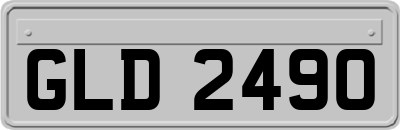 GLD 2490